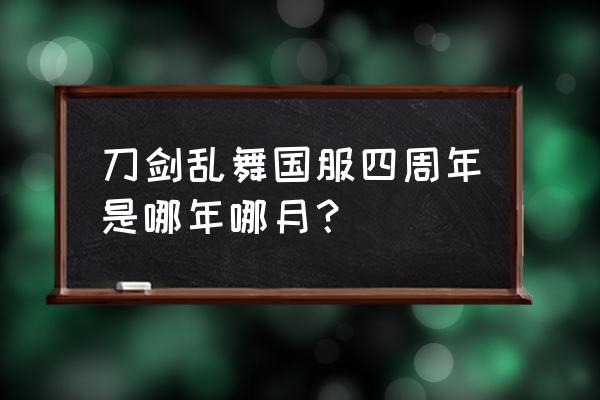 刀剑乱舞国服四周年是哪年哪月？